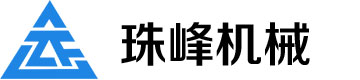 珠峰机械